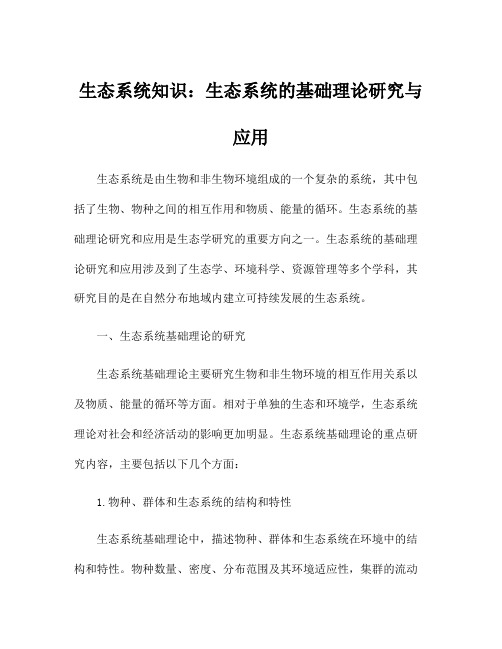 生态系统知识：生态系统的基础理论研究与应用

生态系统是由生物和非生物环境组成的一个复杂的系统，其中包括了生物、物种之间的相互作用和物质、能量的循环。生态系统的基础理论研究和应用是生态学研究的重要方向之一。生态系统的基础理论研究和应用涉及到了生态学、环境科学、资源管理等多个学科，其研究目的是在自然分布地域内建立可持续发展的生态系统。

一、生态系统基础理论的研究

生态系统基础理论主要研究生物和非生物环境的相互作用关系以及物质、能量的循环等方面。相对于单独的生态和环境学，生态系统理论对社会和经济活动的影响更加明显。生态系统基础理论的重点研究内容，主要包括以下几个方面：

1. 物种、群体和生态系统的结构和特性

生态系统基础理论中，描述物种、群体和生态系统在环境中的结构和特性。物种数量、密度、分布范围及其环境适应性，集群的流动